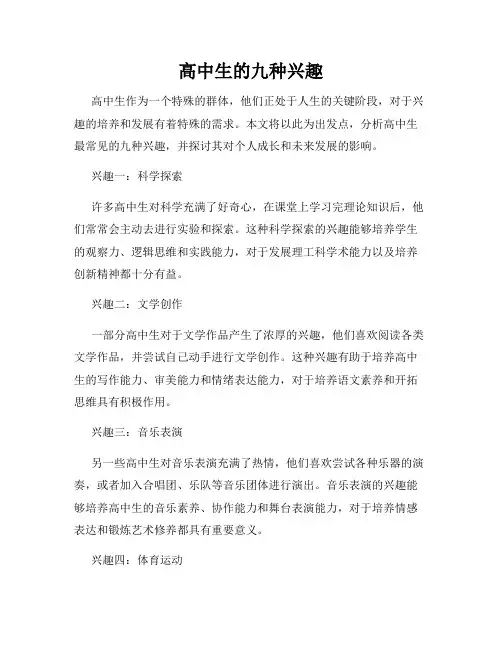 高中生的九种兴趣

高中生作为一个特殊的群体，他们正处于人生的关键阶段，对于兴趣的培养和发展有着特殊的需求。本文将以此为出发点，分析高中生最常见的九种兴趣，并探讨其对个人成长和未来发展的影响。

兴趣一：科学探索

许多高中生对科学充满了好奇心，在课堂上学习完理论知识后，他们常常会主动去进行实验和探索。这种科学探索的兴趣能够培养学生的观察力、逻辑思维和实践能力，对于发展理工科学术能力以及培养创新精神都十分有益。

兴趣二：文学创作

一部分高中生对于文学作品产生了浓厚的兴趣，他们喜欢阅读各类文学作品，并尝试自己动手进行文学创作。这种兴趣有助于培养高中生的写作能力、审美能力和情绪表达能力，对于培养语文素养和开拓思维具有积极作用。

兴趣三：音乐表演

另一些高中生对音乐表演充满了热情，他们喜欢尝试各种乐器的演奏，或者加入合唱团、乐队等音乐团体进行演出。音乐表演的兴趣能够培养高中生的音乐素养、协作能力和舞台表演能力，对于培养情感表达和锻炼艺术修养都具有重要意义。

兴趣四：体育运动